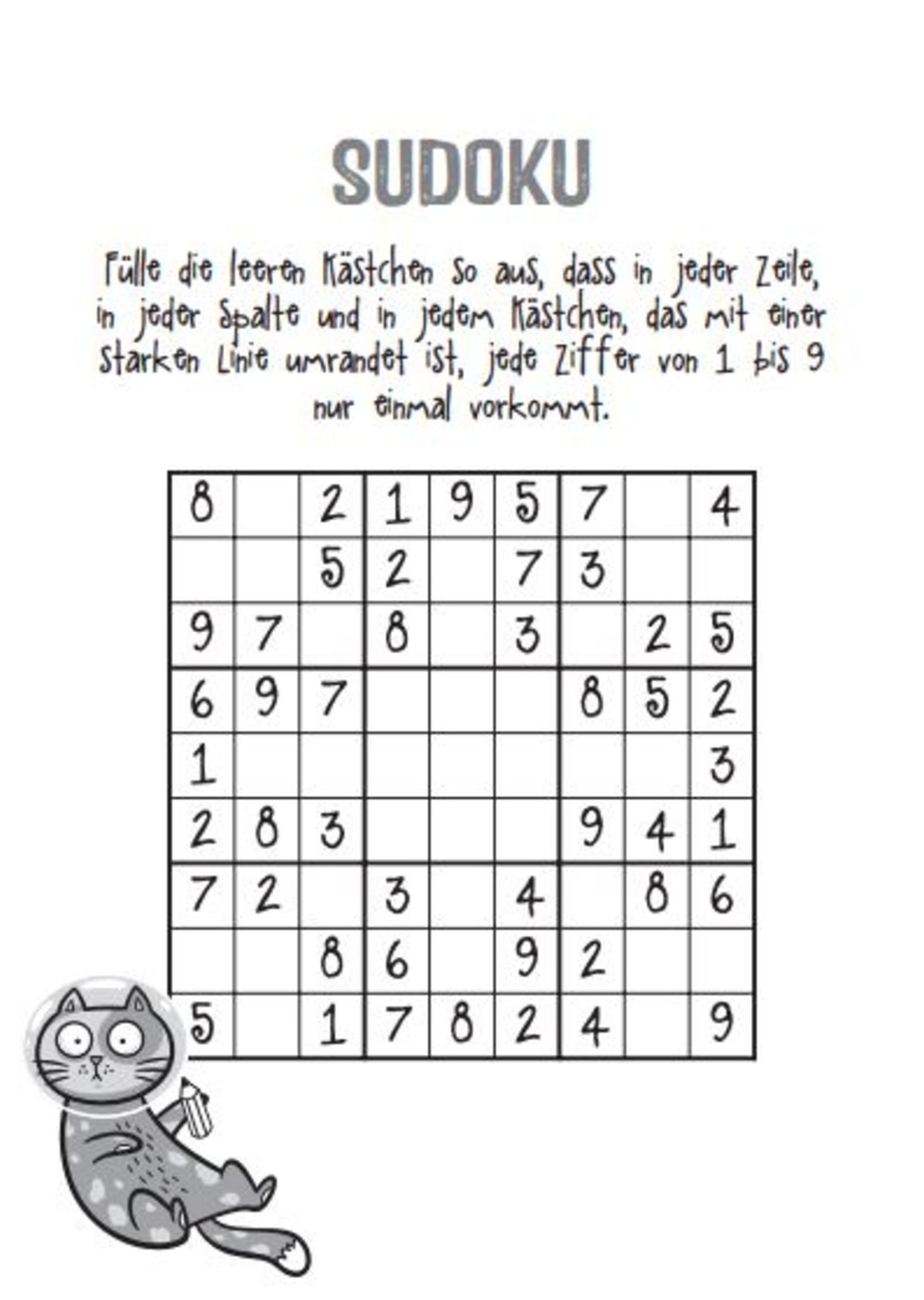 SUDOKU

Fülle die leeren Kästchen so aus, dass in jeder Zeile, in jeder Spalte und in jedem Kästchen, das mit einer starken Linie umrandet ist, jede Ziffer von 1 bis 9 nur einmal vorkommt.

| | | | | | | | | |
|---|---|---|---|---|---|---|---|---|
| 8 | | 2 | 1 | 9 | 5 | 7 | | 4 |
| | | 5 | 2 | | 7 | 3 | | |
| 9 | 7 | | 8 | | 3 | | 2 | 5 |
| 6 | 9 | 7 | | | | 8 | 5 | 2 |
| 1 | | | | | | | | 3 |
| 2 | 8 | 3 | | | | 9 | 4 | 1 |
| 7 | 2 | | 3 | | 4 | | 8 | 6 |
| | | 8 | 6 | | 9 | 2 | | |
| 5 | | 1 | 7 | 8 | 2 | 4 | | 9 |